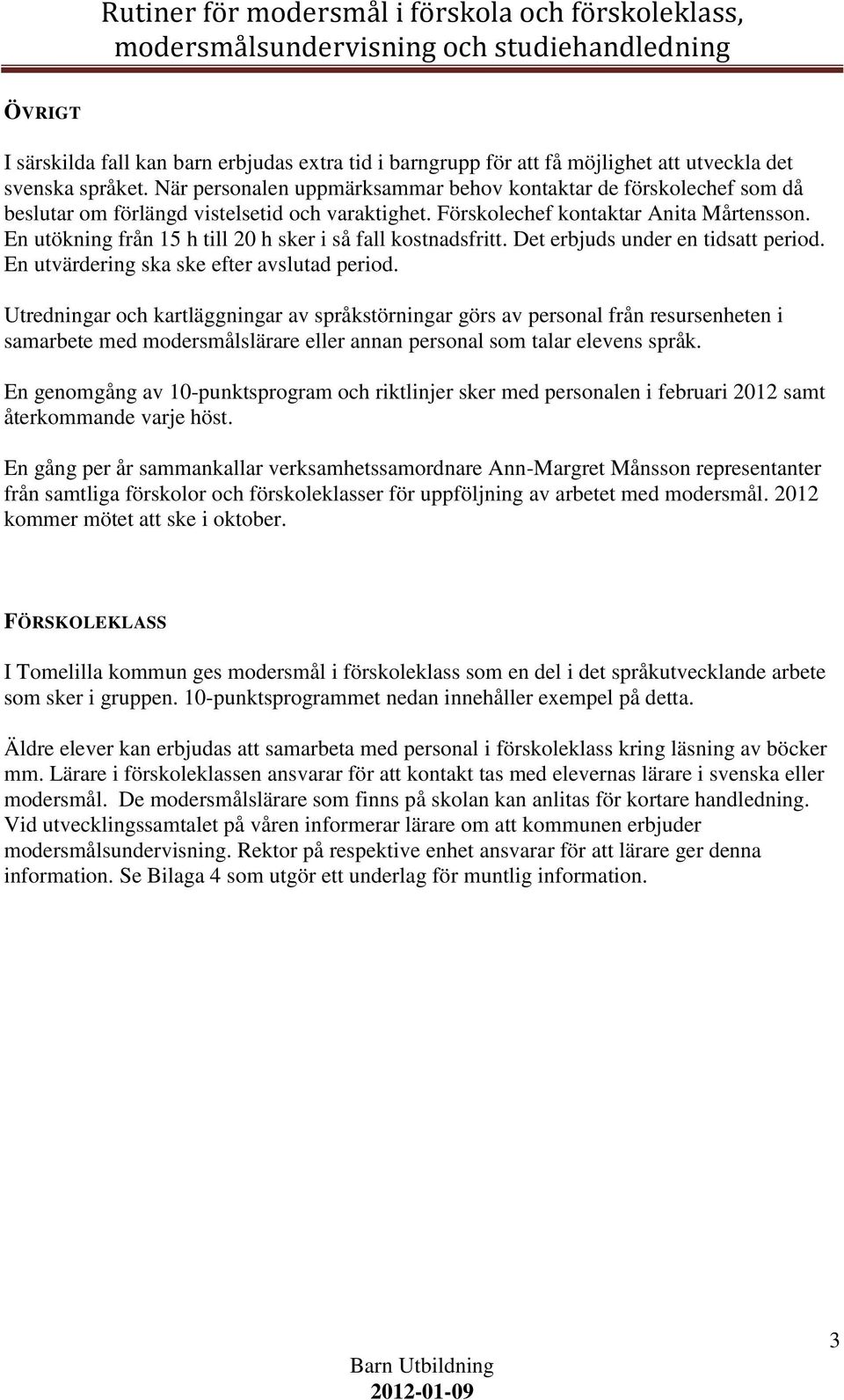 Rutiner för modersmål i förskola och förskoleklass, modersmålsundervisning och studiehandledning

ÖVRIGT

I särskilda fall kan barn erbjudas extra tid i barngrupp för att få möjlighet att utveckla det svenska språket. När personalen uppmärksammar behov kontaktar de förskolechef som då beslutar om förlängd vistelsetid och varaktighet. Förskolechef kontaktar Anita Mårtensson. En utökning från 15 h till 20 h sker i så fall kostnadsfritt. Det erbjuds under en tidsatt period. En utvärdering ska ske efter avslutad period.

Utredningar och kartläggningar av språkstörningar görs av personal från resursenheten i samarbete med modersmålslärare eller annan personal som talar elevens språk.

En genomgång av 10-punktsprogram och riktlinjer sker med personalen i februari 2012 samt återkommande varje höst.

En gång per år sammankallar verksamhetssamordnare Ann-Margret Månsson representanter från samtliga förskolor och förskoleklasser för uppföljning av arbetet med modersmål. 2012 kommer mötet att ske i oktober.

FÖRSKOLEKLASS

I Tomelilla kommun ges modersmål i förskoleklass som en del i det språkutvecklande arbete som sker i gruppen. 10-punktsprogrammet nedan innehåller exempel på detta.

Äldre elever kan erbjudas att samarbeta med personal i förskoleklass kring läsning av böcker mm. Lärare i förskoleklassen ansvarar för att kontakt tas med elevernas lärare i svenska eller modersmål. De modersmålslärare som finns på skolan kan anlitas för kortare handledning. Vid utvecklingssamtalet på våren informerar lärare om att kommunen erbjuder modersmålsundervisning. Rektor på respektive enhet ansvarar för att lärare ger denna information. Se Bilaga 4 som utgör ett underlag för muntlig information.

3

Barn Utbildning
2012-01-09